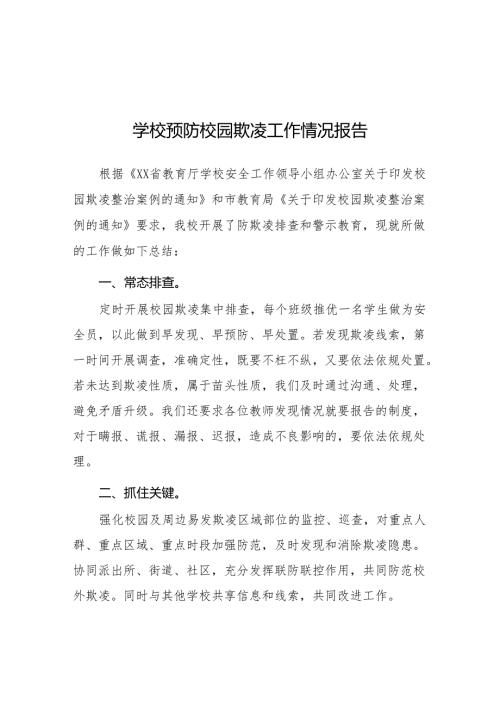 学校预防校园欺凌工作情况报告

根据《XX省教育厅学校安全工作领导小组办公室关于印发校园欺凌整治案例的通知》和市教育局《关于印发校园欺凌整治案例的通知》要求，我校开展了防欺凌排查和警示教育，现就所做的工作做如下总结：

一、常态排查。

定时开展校园欺凌集中排查，每个班级推优一名学生做为安全员，以此做到早发现、早预防、早处置。若发现欺凌线索，第一时间开展调查，准确定性，既要不枉不纵，又要依法依规处置。若未达到欺凌性质，属于苗头性质，我们及时通过沟通、处理，避免矛盾升级。我们还要求各位教师发现情况就要报告的制度，对于瞒报、谎报、漏报、迟报，造成不良影响的，要依法依规处理。

二、抓住关键。

强化校园及周边易发欺凌区域部位的监控、巡查，对重点人群、重点区域、重点时段加强防范，及时发现和消除欺凌隐患。协同派出所、街道、社区，充分发挥联防联控作用，共同防范校外欺凌。同时与其他学校共享信息和线索，共同改进工作。